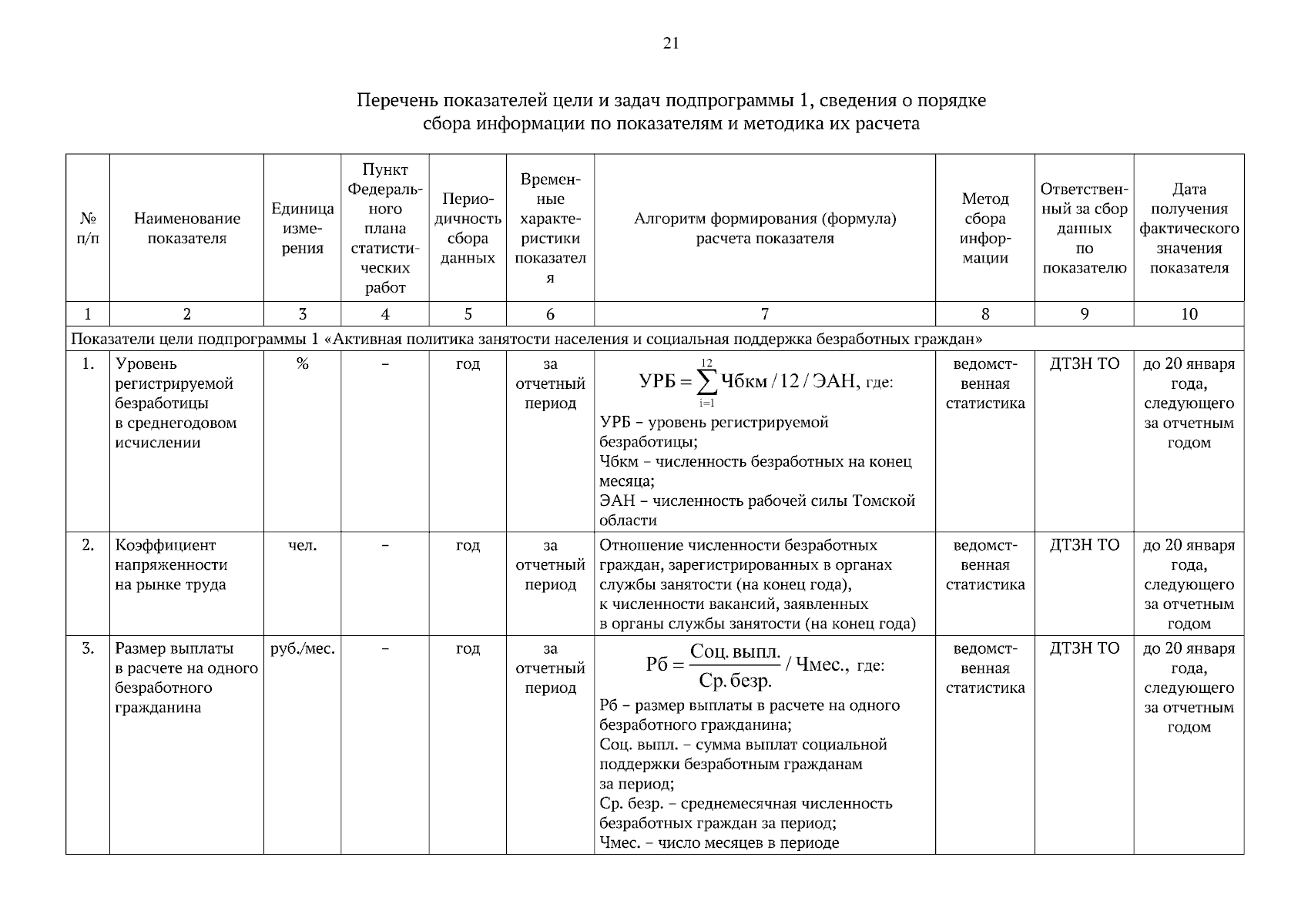 21

Перечень показателей цели и задач подпрограммы 1, сведения о порядке сбора информации по показателям и методика их расчета

| № п/п | Наименование показателя | Единица измерения | Пункт Федерального плана статистических работ | Периодичность сбора данных | Временные характеристики показателя | Алгоритм формирования (формула) расчета показателя | Метод сбора информации | Ответственный за сбор данных по показателю | Дата получения фактического значения показателя |
|---|---|---|---|---|---|---|---|---|---|
| 1 | 2 | 3 | 4 | 5 | 6 | 7 | 8 | 9 | 10 |
| Показатели цели подпрограммы 1 «Активная политика занятости населения и социальная поддержка безработных граждан» | | | | | | | | | |
| 1. | Уровень регистрируемой безработицы в среднегодовом исчислении | % | – | год | за отчетный период | $УРБ = \sum_{i=1}^{12} Чбкм / 12 / ЭАН$, где: УРБ – уровень регистрируемой безработицы; Чбкм – численность безработных на конец месяца; ЭАН – численность рабочей силы Томской области | ведомственная статистика | ДТЗН ТО | до 20 января года, следующего за отчетным годом |
| 2. | Коэффициент напряженности на рынке труда | чел. | – | год | за отчетный период | Отношение численности безработных граждан, зарегистрированных в органах службы занятости (на конец года), к численности вакансий, заявленных в органы службы занятости (на конец года) | ведомственная статистика | ДТЗН ТО | до 20 января года, следующего за отчетным годом |
| 3. | Размер выплаты в расчете на одного безработного гражданина | руб./мес. | – | год | за отчетный период | $Рб = \frac{Соц. выпл.}{Ср. безр.} / Чмес.$, где: Рб – размер выплаты в расчете на одного безработного гражданина; Соц. выпл. – сумма выплат социальной поддержки безработным гражданам за период; Ср. безр. – среднемесячная численность безработных граждан за период; Чмес. – число месяцев в периоде | ведомственная статистика | ДТЗН ТО | до 20 января года, следующего за отчетным годом |